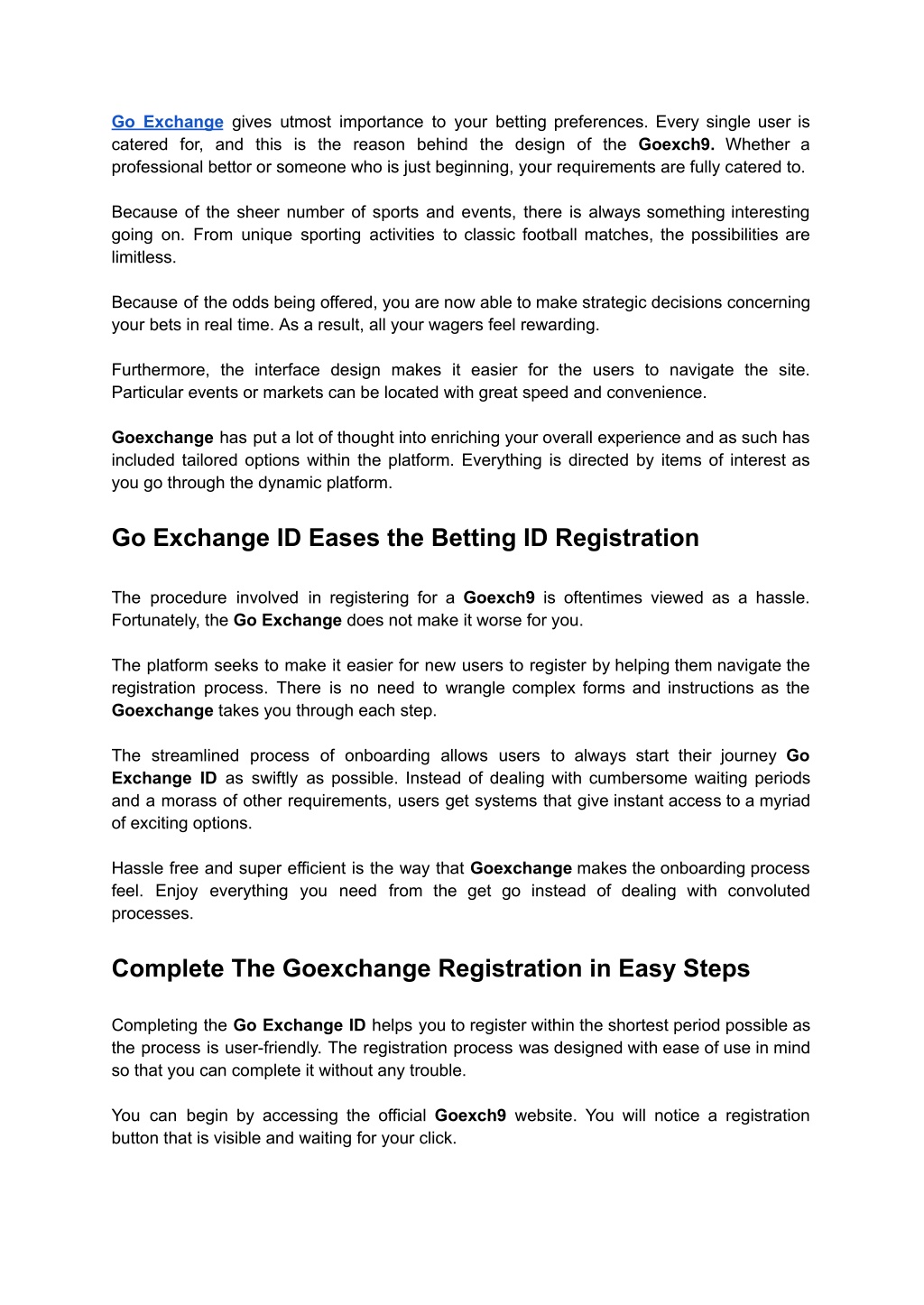 Go Exchange gives utmost importance to your betting preferences. Every single user is catered for, and this is the reason behind the design of the Goexch9. Whether a professional bettor or someone who is just beginning, your requirements are fully catered to.

Because of the sheer number of sports and events, there is always something interesting going on. From unique sporting activities to classic football matches, the possibilities are limitless.

Because of the odds being offered, you are now able to make strategic decisions concerning your bets in real time. As a result, all your wagers feel rewarding.

Furthermore, the interface design makes it easier for the users to navigate the site. Particular events or markets can be located with great speed and convenience.

Goexchange has put a lot of thought into enriching your overall experience and as such has included tailored options within the platform. Everything is directed by items of interest as you go through the dynamic platform.

Go Exchange ID Eases the Betting ID Registration

The procedure involved in registering for a Goexch9 is oftentimes viewed as a hassle. Fortunately, the Go Exchange does not make it worse for you.

The platform seeks to make it easier for new users to register by helping them navigate the registration process. There is no need to wrangle complex forms and instructions as the Goexchange takes you through each step.

The streamlined process of onboarding allows users to always start their journey Go Exchange ID as swiftly as possible. Instead of dealing with cumbersome waiting periods and a morass of other requirements, users get systems that give instant access to a myriad of exciting options.

Hassle free and super efficient is the way that Goexchange makes the onboarding process feel. Enjoy everything you need from the get go instead of dealing with convoluted processes.

Complete The Goexchange Registration in Easy Steps

Completing the Go Exchange ID helps you to register within the shortest period possible as the process is user-friendly. The registration process was designed with ease of use in mind so that you can complete it without any trouble.

You can begin by accessing the official Goexch9 website. You will notice a registration button that is visible and waiting for your click.